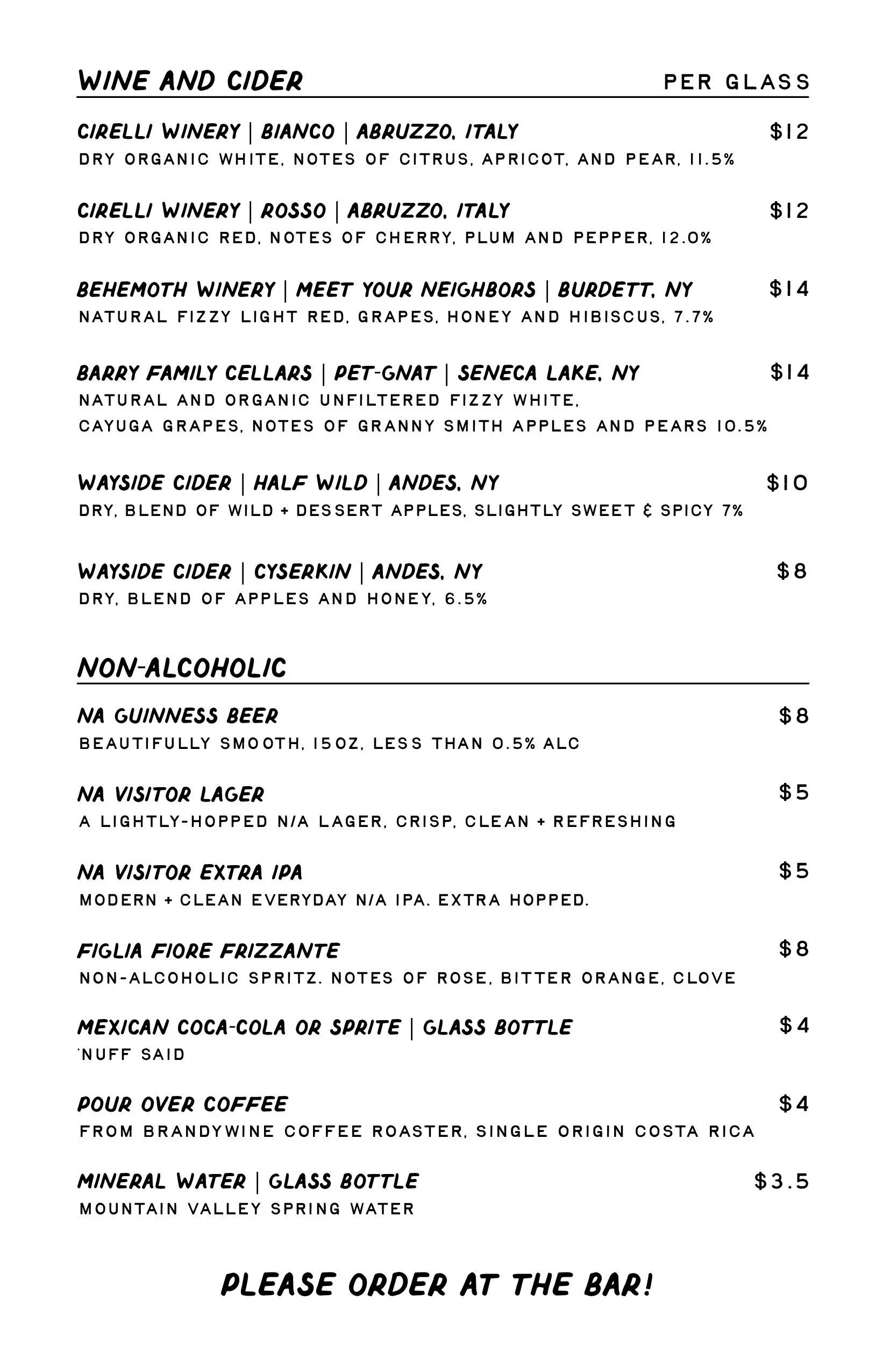 WINE AND CIDER PER GLASS

CIRELLI WINERY | BIANCO | ABRUZZO, ITALY $12
DRY ORGANIC WHITE, NOTES OF CITRUS, APRICOT, AND PEAR, 11.5%

CIRELLI WINERY | ROSSO | ABRUZZO, ITALY $12
DRY ORGANIC RED, NOTES OF CHERRY, PLUM AND PEPPER, 12.0%

BEHEMOTH WINERY | MEET YOUR NEIGHBORS | BURDETT, NY $14
NATURAL FIZZY LIGHT RED, GRAPES, HONEY AND HIBISCUS, 7.7%

BARRY FAMILY CELLARS | PET-GNAT | SENECA LAKE, NY $14
NATURAL AND ORGANIC UNFILTERED FIZZY WHITE, CAYUGA GRAPES, NOTES OF GRANNY SMITH APPLES AND PEARS 10.5%

WAYSIDE CIDER | HALF WILD | ANDES, NY $10
DRY, BLEND OF WILD + DESSERT APPLES, SLIGHTLY SWEET & SPICY 7%

WAYSIDE CIDER | CYSERKIN | ANDES, NY $8
DRY, BLEND OF APPLES AND HONEY, 6.5%

NON-ALCOHOLIC

NA GUINNESS BEER $8
BEAUTIFULLY SMOOTH, 15OZ, LESS THAN 0.5% ALC

NA VISITOR LAGER $5
A LIGHTLY-HOPPED N/A LAGER, CRISP, CLEAN + REFRESHING

NA VISITOR EXTRA IPA $5
MODERN + CLEAN EVERYDAY N/A IPA. EXTRA HOPPED.

FIGLIA FIORE FRIZZANTE $8
NON-ALCOHOLIC SPRITZ. NOTES OF ROSE, BITTER ORANGE, CLOVE

MEXICAN COCA-COLA OR SPRITE | GLASS BOTTLE $4
'NUFF SAID

POUR OVER COFFEE $4
FROM BRANDYWINE COFFEE ROASTER, SINGLE ORIGIN COSTA RICA

MINERAL WATER | GLASS BOTTLE $3.5
MOUNTAIN VALLEY SPRING WATER

PLEASE ORDER AT THE BAR!